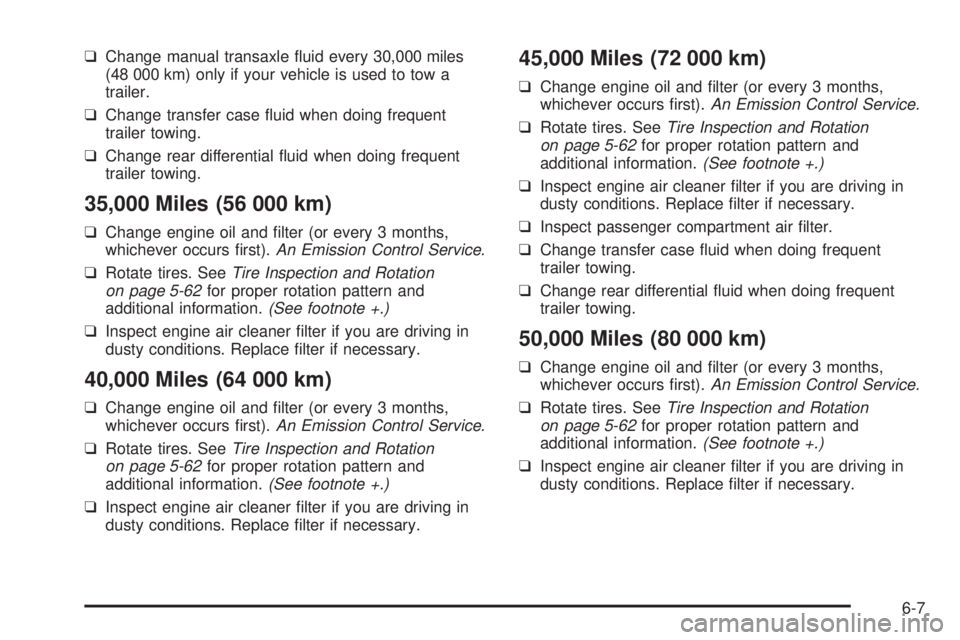 ❑ Change manual transaxle fluid every 30,000 miles (48 000 km) only if your vehicle is used to tow a trailer.

❑ Change transfer case fluid when doing frequent trailer towing.

❑ Change rear differential fluid when doing frequent trailer towing.

35,000 Miles (56 000 km)

❑ Change engine oil and filter (or every 3 months, whichever occurs first). An Emission Control Service.

❑ Rotate tires. See Tire Inspection and Rotation on page 5-62 for proper rotation pattern and additional information. (See footnote +.)

❑ Inspect engine air cleaner filter if you are driving in dusty conditions. Replace filter if necessary.

40,000 Miles (64 000 km)

❑ Change engine oil and filter (or every 3 months, whichever occurs first). An Emission Control Service.

❑ Rotate tires. See Tire Inspection and Rotation on page 5-62 for proper rotation pattern and additional information. (See footnote +.)

❑ Inspect engine air cleaner filter if you are driving in dusty conditions. Replace filter if necessary.

45,000 Miles (72 000 km)

❑ Change engine oil and filter (or every 3 months, whichever occurs first). An Emission Control Service.

❑ Rotate tires. See Tire Inspection and Rotation on page 5-62 for proper rotation pattern and additional information. (See footnote +.)

❑ Inspect engine air cleaner filter if you are driving in dusty conditions. Replace filter if necessary.

❑ Inspect passenger compartment air filter.

❑ Change transfer case fluid when doing frequent trailer towing.

❑ Change rear differential fluid when doing frequent trailer towing.

50,000 Miles (80 000 km)

❑ Change engine oil and filter (or every 3 months, whichever occurs first). An Emission Control Service.

❑ Rotate tires. See Tire Inspection and Rotation on page 5-62 for proper rotation pattern and additional information. (See footnote +.)

❑ Inspect engine air cleaner filter if you are driving in dusty conditions. Replace filter if necessary.

6-7

carmanualsonline.info